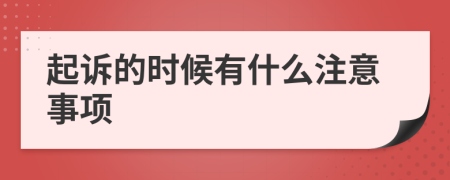 起诉的时候有什么注意事项